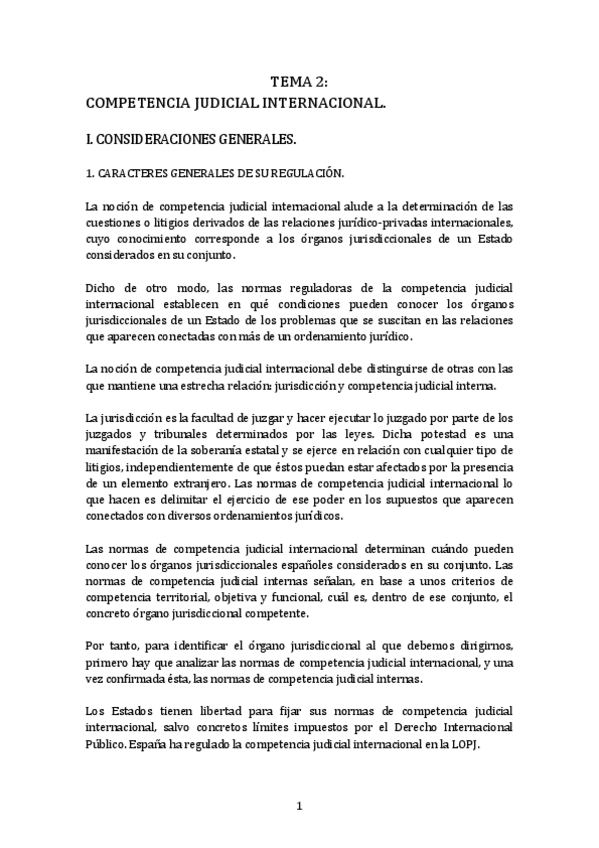 TEMA 2:
COMPETENCIA JUDICIAL INTERNACIONAL.

I. CONSIDERACIONES GENERALES.

1. CARACTERES GENERALES DE SU REGULACIÓN.

La noción de competencia judicial internacional alude a la determinación de las cuestiones o litigios derivados de las relaciones jurídico-privadas internacionales, cuyo conocimiento corresponde a los órganos jurisdiccionales de un Estado considerados en su conjunto.

Dicho de otro modo, las normas reguladoras de la competencia judicial internacional establecen en qué condiciones pueden conocer los órganos jurisdiccionales de un Estado de los problemas que se suscitan en las relaciones que aparecen conectadas con más de un ordenamiento jurídico.

La noción de competencia judicial internacional debe distinguirse de otras con las que mantiene una estrecha relación: jurisdicción y competencia judicial interna.

La jurisdicción es la facultad de juzgar y hacer ejecutar lo juzgado por parte de los juzgados y tribunales determinados por las leyes. Dicha potestad es una manifestación de la soberanía estatal y se ejerce en relación con cualquier tipo de litigios, independientemente de que éstos puedan estar afectados por la presencia de un elemento extranjero. Las normas de competencia judicial internacional lo que hacen es delimitar el ejercicio de ese poder en los supuestos que aparecen conectados con diversos ordenamientos jurídicos.

Las normas de competencia judicial internacional determinan cuándo pueden conocer los órganos jurisdiccionales españoles considerados en su conjunto. Las normas de competencia judicial internas señalan, en base a unos criterios de competencia territorial, objetiva y funcional, cuál es, dentro de ese conjunto, el concreto órgano jurisdiccional competente.

Por tanto, para identificar el órgano jurisdiccional al que debemos dirigirnos, primero hay que analizar las normas de competencia judicial internacional, y una vez confirmada ésta, las normas de competencia judicial internas.

Los Estados tienen libertad para fijar sus normas de competencia judicial internacional, salvo concretos límites impuestos por el Derecho Internacional Público. España ha regulado la competencia judicial internacional en la LOPJ.

1